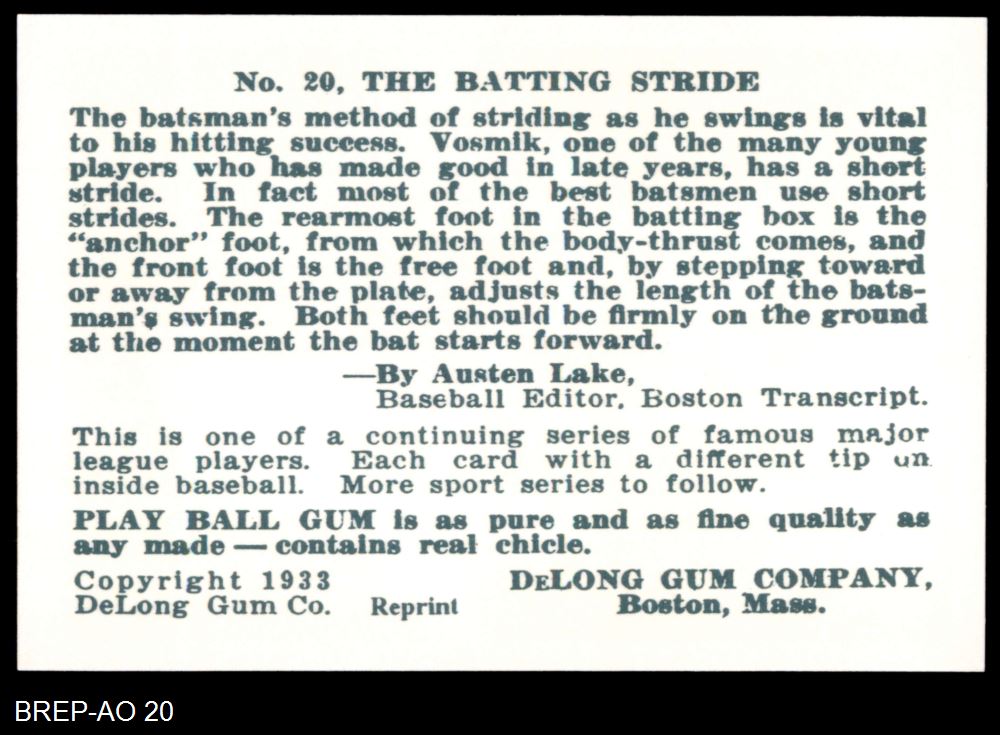 No. 20, THE BATTING STRIDE

The batsman's method of striding as he swings is vital to his hitting success. Vosmik, one of the many young players who has made good in late years, has a short stride. In fact most of the best batsmen use short strides. The rearmost foot in the batting box is the "anchor" foot, from which the body-thrust comes, and the front foot is the free foot and, by stepping toward or away from the plate, adjusts the length of the batsman's swing. Both feet should be firmly on the ground at the moment the bat starts forward.

—By Austen Lake,
Baseball Editor, Boston Transcript.

This is one of a continuing series of famous major league players. Each card with a different tip on inside baseball. More sport series to follow.

PLAY BALL GUM is as pure and as fine quality as any made — contains real chicle.

Copyright 1933
DeLong Gum Co.

Reprint

DELONG GUM COMPANY,
Boston, Mass.

BREP-AO 20